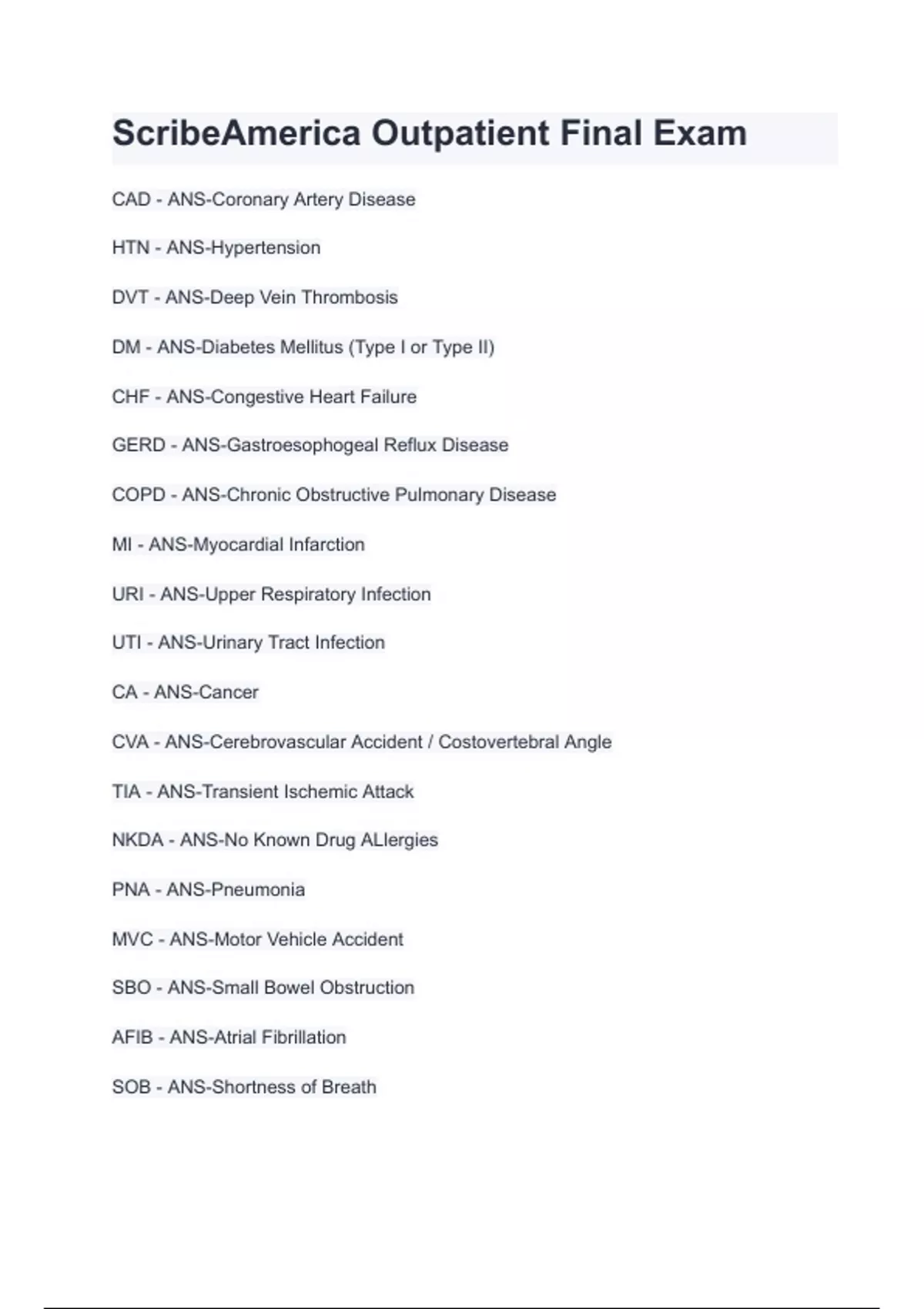 ScribeAmerica Outpatient Final Exam

CAD - ANS-Coronary Artery Disease

HTN - ANS-Hypertension

DVT - ANS-Deep Vein Thrombosis

DM - ANS-Diabetes Mellitus (Type I or Type II)

CHF - ANS-Congestive Heart Failure

GERD - ANS-Gastroesophogeal Reflux Disease

COPD - ANS-Chronic Obstructive Pulmonary Disease

MI - ANS-Myocardial Infarction

URI - ANS-Upper Respiratory Infection

UTI - ANS-Urinary Tract Infection

CA - ANS-Cancer

CVA - ANS-Cerebrovascular Accident / Costovertebral Angle

TIA - ANS-Transient Ischemic Attack

NKDA - ANS-No Known Drug ALlergies

PNA - ANS-Pneumonia

MVC - ANS-Motor Vehicle Accident

SBO - ANS-Small Bowel Obstruction

AFIB - ANS-Atrial Fibrillation

SOB - ANS-Shortness of Breath